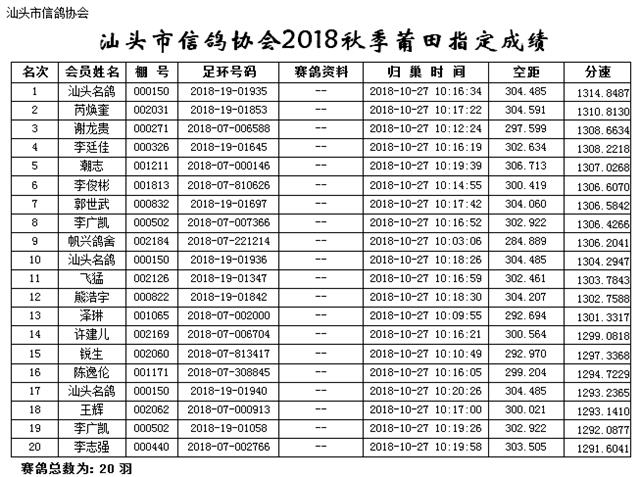 汕头市信鸽协会

汕头市信鸽协会2018秋季莆田指定成绩

| 名次 | 会员姓名 | 棚 号 | 足环号码 | 赛鸽资料 | 归 巢 时 间 | 空距 | 分速 |
|---|---|---|---|---|---|---|---|
| 1 | 汕头名鸽 | 000150 | 2018-19-01935 | -- | 2018-10-27 10:16:34 | 304.485 | 1314.8487 |
| 2 | 芮焕奎 | 002031 | 2018-19-01853 | -- | 2018-10-27 10:17:22 | 304.591 | 1310.8130 |
| 3 | 谢龙贵 | 000271 | 2018-07-006588 | -- | 2018-10-27 10:12:24 | 297.599 | 1308.6634 |
| 4 | 李廷佳 | 000326 | 2018-19-01645 | -- | 2018-10-27 10:16:19 | 302.634 | 1308.2218 |
| 5 | 潮志 | 001211 | 2018-07-000146 | -- | 2018-10-27 10:19:39 | 306.713 | 1307.0268 |
| 6 | 李俊彬 | 001813 | 2018-07-810626 | -- | 2018-10-27 10:14:55 | 300.419 | 1306.6070 |
| 7 | 郭世武 | 000832 | 2018-19-01697 | -- | 2018-10-27 10:17:42 | 304.060 | 1306.5842 |
| 8 | 李广凯 | 000502 | 2018-07-007366 | -- | 2018-10-27 10:16:52 | 302.922 | 1306.4266 |
| 9 | 帆兴鸽舍 | 002184 | 2018-07-221214 | -- | 2018-10-27 10:03:06 | 284.889 | 1306.2041 |
| 10 | 汕头名鸽 | 000150 | 2018-19-01936 | -- | 2018-10-27 10:18:26 | 304.485 | 1304.2947 |
| 11 | 飞猛 | 002126 | 2018-19-01347 | -- | 2018-10-27 10:16:59 | 302.461 | 1303.7843 |
| 12 | 熊浩宇 | 000822 | 2018-19-01842 | -- | 2018-10-27 10:18:30 | 304.207 | 1302.7588 |
| 13 | 泽琳 | 001065 | 2018-07-002000 | -- | 2018-10-27 10:09:55 | 292.694 | 1301.3317 |
| 14 | 许建儿 | 002169 | 2018-07-006704 | -- | 2018-10-27 10:16:21 | 300.564 | 1299.0818 |
| 15 | 锐生 | 002060 | 2018-07-813417 | -- | 2018-10-27 10:10:49 | 292.970 | 1297.3368 |
| 16 | 陈逸伦 | 001171 | 2018-07-308845 | -- | 2018-10-27 10:16:05 | 299.204 | 1294.7229 |
| 17 | 汕头名鸽 | 000150 | 2018-19-01940 | -- | 2018-10-27 10:20:26 | 304.485 | 1293.2365 |
| 18 | 王辉 | 002062 | 2018-07-000913 | -- | 2018-10-27 10:17:00 | 300.021 | 1293.1410 |
| 19 | 李广凯 | 000502 | 2018-19-01058 | -- | 2018-10-27 10:19:26 | 302.922 | 1292.0877 |
| 20 | 李志强 | 000440 | 2018-07-002766 | -- | 2018-10-27 10:19:58 | 303.505 | 1291.6041 |

赛鸽总数为: 20 羽